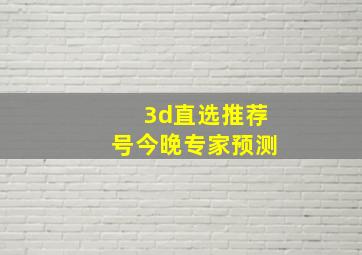 3d直选推荐号今晚专家预测